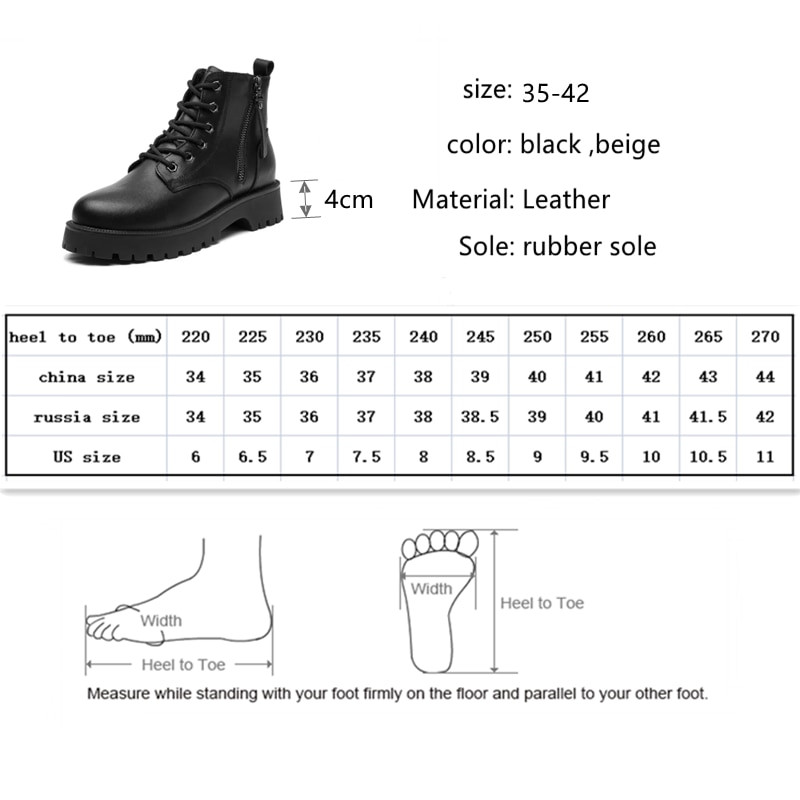 size: 35-42

color: black ,beige

4cm

Material: Leather

Sole: rubber sole

| heel to toe (mm) | 220 | 225 | 230 | 235 | 240 | 245 | 250 | 255 | 260 | 265 | 270 |
|---|---|---|---|---|---|---|---|---|---|---|---|
| china size | 34 | 35 | 36 | 37 | 38 | 39 | 40 | 41 | 42 | 43 | 44 |
| russia size | 34 | 35 | 36 | 37 | 38 | 38.5 | 39 | 40 | 41 | 41.5 | 42 |
| US size | 6 | 6.5 | 7 | 7.5 | 8 | 8.5 | 9 | 9.5 | 10 | 10.5 | 11 |

Width

Heel to Toe

Width

Heel to Toe

Measure while standing with your foot firmly on the floor and parallel to your other foot.